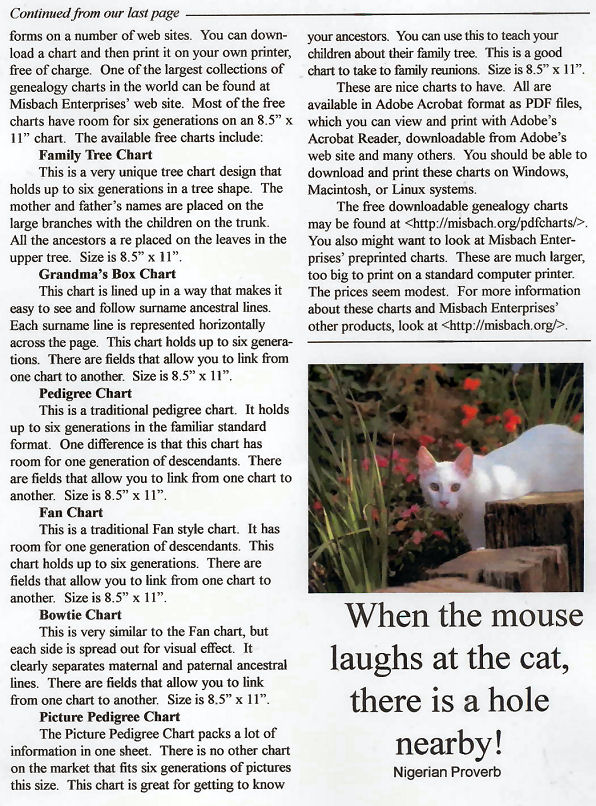 Continued from our last page

forms on a number of web sites. You can download a chart and then print it on your own printer, free of charge. One of the largest collections of genealogy charts in the world can be found at Misbach Enterprises' web site. Most of the free charts have room for six generations on an 8.5" x 11" chart. The available free charts include:

Family Tree Chart

This is a very unique tree chart design that holds up to six generations in a tree shape. The mother and father's names are placed on the large branches with the children on the trunk. All the ancestors a re placed on the leaves in the upper tree. Size is 8.5" x 11".

Grandma's Box Chart

This chart is lined up in a way that makes it easy to see and follow surname ancestral lines. Each surname line is represented horizontally across the page. This chart holds up to six generations. There are fields that allow you to link from one chart to another. Size is 8.5" x 11".

Pedigree Chart

This is a traditional pedigree chart. It holds up to six generations in the familiar standard format. One difference is that this chart has room for one generation of descendants. There are fields that allow you to link from one chart to another. Size is 8.5" x 11".

Fan Chart

This is a traditional Fan style chart. It has room for one generation of descendants. This chart holds up to six generations. There are fields that allow you to link from one chart to another. Size is 8.5" x 11".

Bowtie Chart

This is very similar to the Fan chart, but each side is spread out for visual effect. It clearly separates maternal and paternal ancestral lines. There are fields that allow you to link from one chart to another. Size is 8.5" x 11".

Picture Pedigree Chart

The Picture Pedigree Chart packs a lot of information in one sheet. There is no other chart on the market that fits six generations of pictures this size. This chart is great for getting to know your ancestors. You can use this to teach your children about their family tree. This is a good chart to take to family reunions. Size is 8.5" x 11".

These are nice charts to have. All are available in Adobe Acrobat format as PDF files, which you can view and print with Adobe's Acrobat Reader, downloadable from Adobe's web site and many others. You should be able to download and print these charts on Windows, Macintosh, or Linux systems.

The free downloadable genealogy charts may be found at <http://misbach.org/pdfcharts/>. You also might want to look at Misbach Enterprises' preprinted charts. These are much larger, too big to print on a standard computer printer. The prices seem modest. For more information about these charts and Misbach Enterprises' other products, look at <http://misbach.org/>.

When the mouse laughs at the cat, there is a hole nearby!
Nigerian Proverb